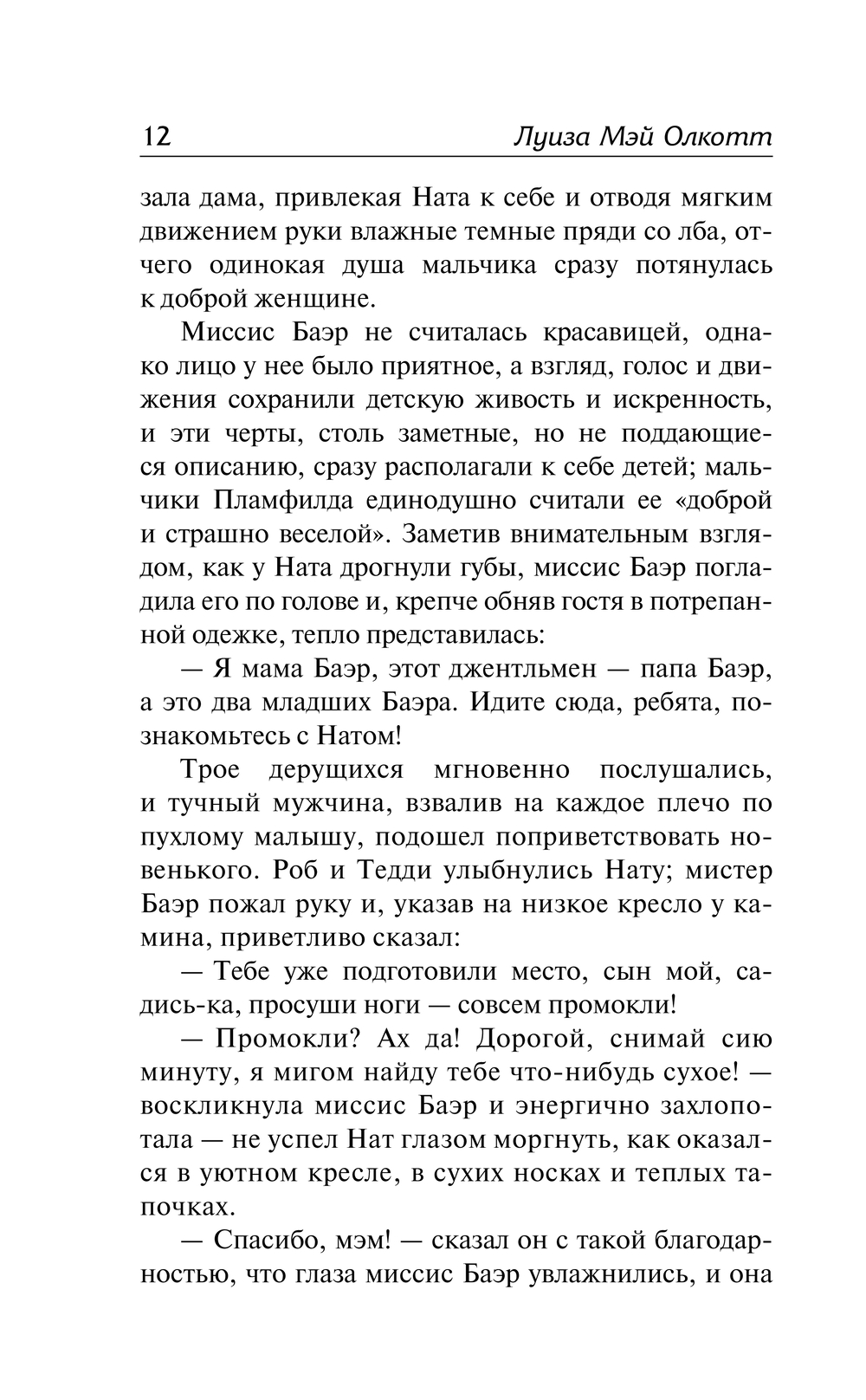 12 Луиза Мэй Олкотт

зала дама, привлекая Ната к себе и отводя мягким движением руки влажные темные пряди со лба, отчего одинокая душа мальчика сразу потянулась к доброй женщине.

Миссис Баэр не считалась красавицей, однако лицо у нее было приятное, а взгляд, голос и движения сохранили детскую живость и искренность, и эти черты, столь заметные, но не поддающиеся описанию, сразу располагали к себе детей; мальчики Пламфилда единодушно считали ее «доброй и страшно веселой». Заметив внимательным взглядом, как у Ната дрогнули губы, миссис Баэр погладила его по голове и, крепче обняв гостя в потрепанной одежке, тепло представилась:

— Я мама Баэр, этот джентльмен — папа Баэр, а это два младших Баэра. Идите сюда, ребята, познакомьтесь с Натом!

Трое дерущихся мгновенно послушались, и тучный мужчина, взвалив на каждое плечо по пухлому малышу, подошел поприветствовать новенького. Роб и Тедди улыбнулись Нату; мистер Баэр пожал руку и, указав на низкое кресло у камина, приветливо сказал:

— Тебе уже подготовили место, сын мой, садись-ка, просуши ноги — совсем промокли!

— Промокли? Ах да! Дорогой, снимай сию минуту, я мигом найду тебе что-нибудь сухое! — воскликнула миссис Баэр и энергично захлопотала — не успел Нат глазом моргнуть, как оказался в уютном кресле, в сухих носках и теплых тапочках.

— Спасибо, мэм! — сказал он с такой благодарностью, что глаза миссис Баэр увлажнились, и она